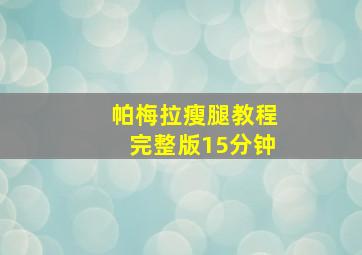 帕梅拉瘦腿教程
完整版15分钟